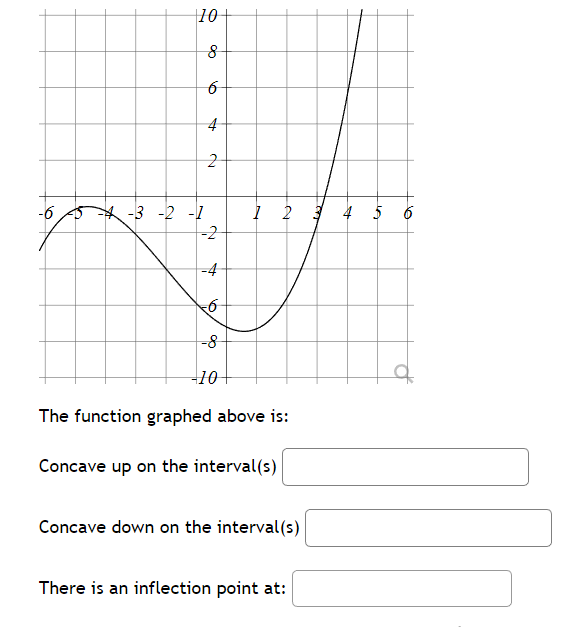 10
8
6
4
2
-6 -5 -4 -3 -2 -1 1 2 3 4 5 6
-2
-4
-6
-8
-10

The function graphed above is:

Concave up on the interval(s)

Concave down on the interval(s)

There is an inflection point at: